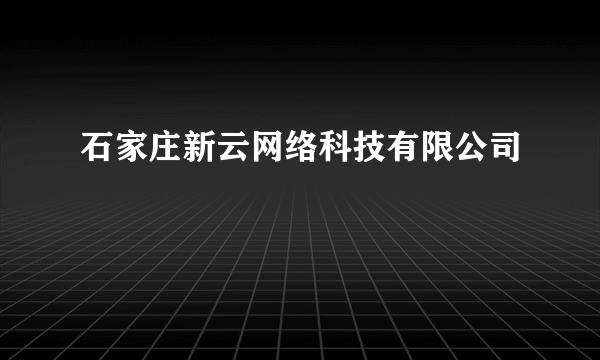 石家庄新云网络科技有限公司